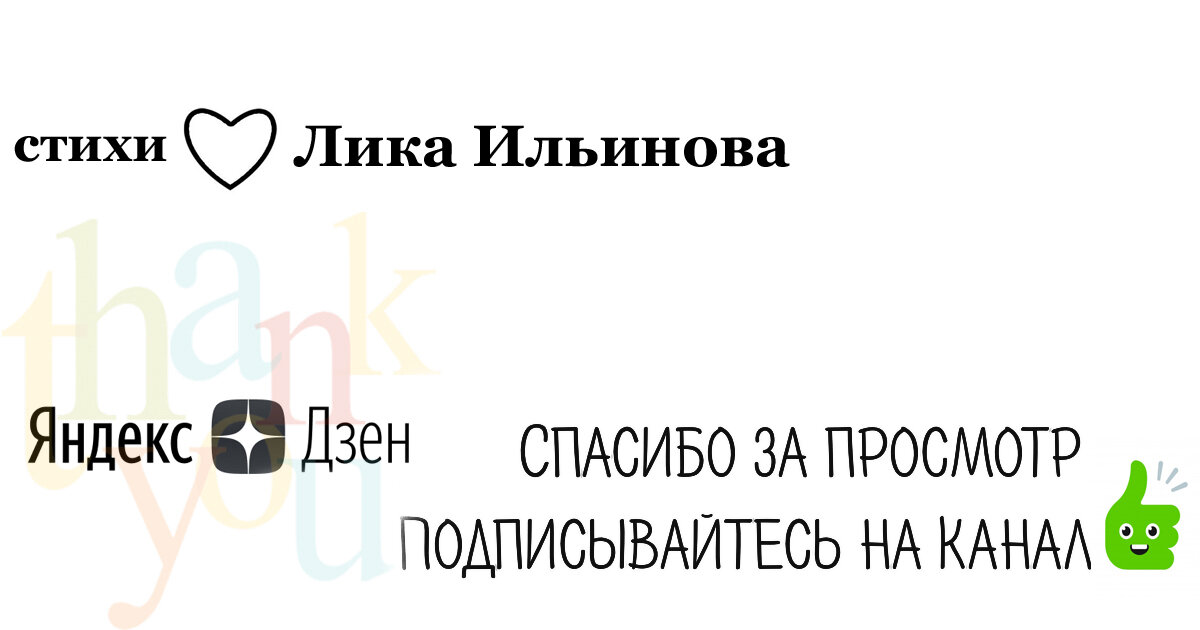 стихи Лика Ильинова

thank you

Яндекс Дзен

СПАСИБО ЗА ПРОСМОТР
ПОДПИСЫВАЙТЕСЬ НА КАНАЛ